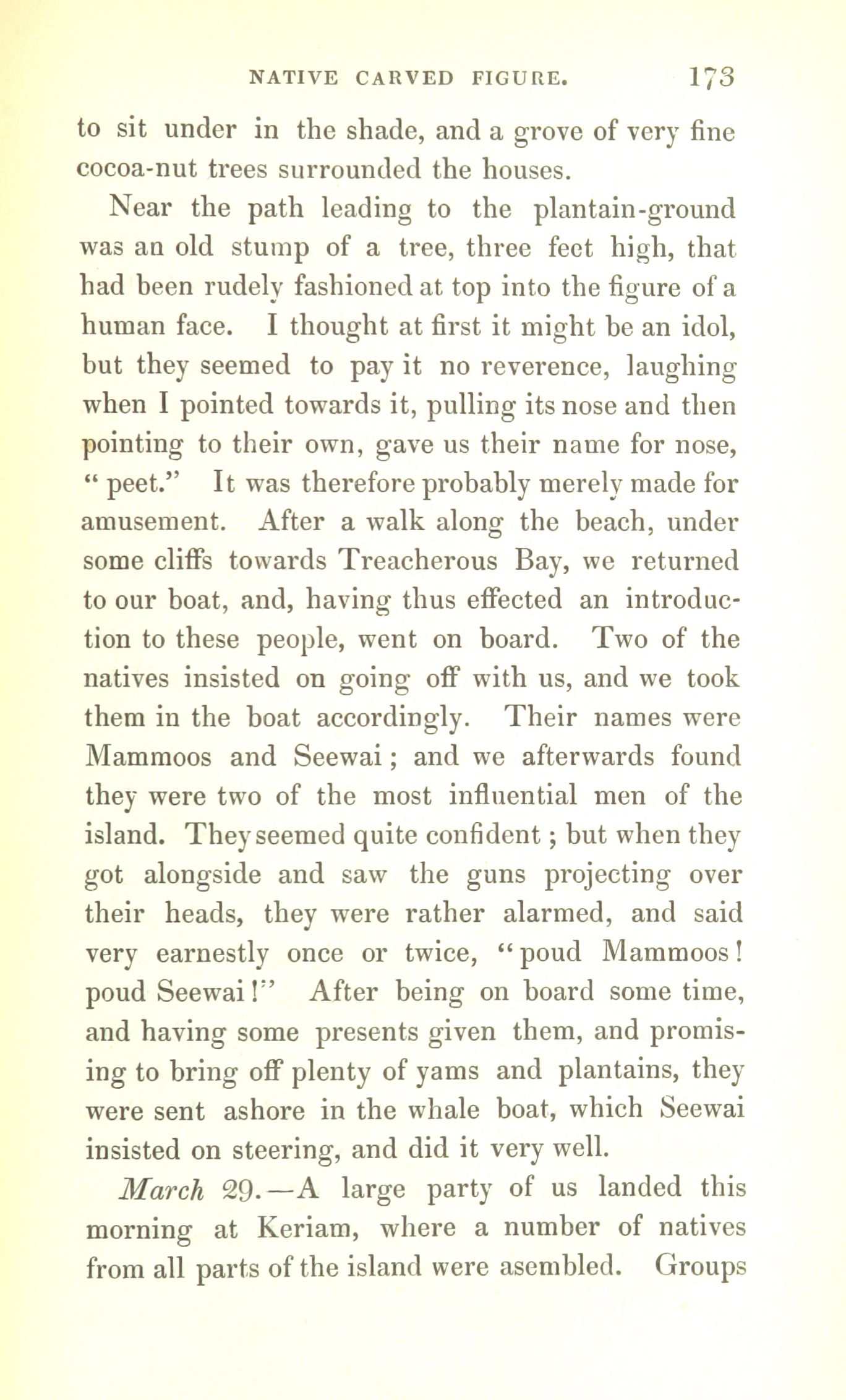 NATIVE CARVED FIGURE. 173

to sit under in the shade, and a grove of very fine cocoa-nut trees surrounded the houses.

Near the path leading to the plantain-ground was an old stump of a tree, three feet high, that had been rudely fashioned at top into the figure of a human face. I thought at first it might be an idol, but they seemed to pay it no reverence, laughing when I pointed towards it, pulling its nose and then pointing to their own, gave us their name for nose, "peet." It was therefore probably merely made for amusement. After a walk along the beach, under some cliffs towards Treacherous Bay, we returned to our boat, and, having thus effected an introduction to these people, went on board. Two of the natives insisted on going off with us, and we took them in the boat accordingly. Their names were Mammoos and Seewai; and we afterwards found they were two of the most influential men of the island. They seemed quite confident; but when they got alongside and saw the guns projecting over their heads, they were rather alarmed, and said very earnestly once or twice, "poud Mammoos! poud Seewai!" After being on board some time, and having some presents given them, and promising to bring off plenty of yams and plantains, they were sent ashore in the whale boat, which Seewai insisted on steering, and did it very well.

March 29.—A large party of us landed this morning at Keriam, where a number of natives from all parts of the island were asembled. Groups